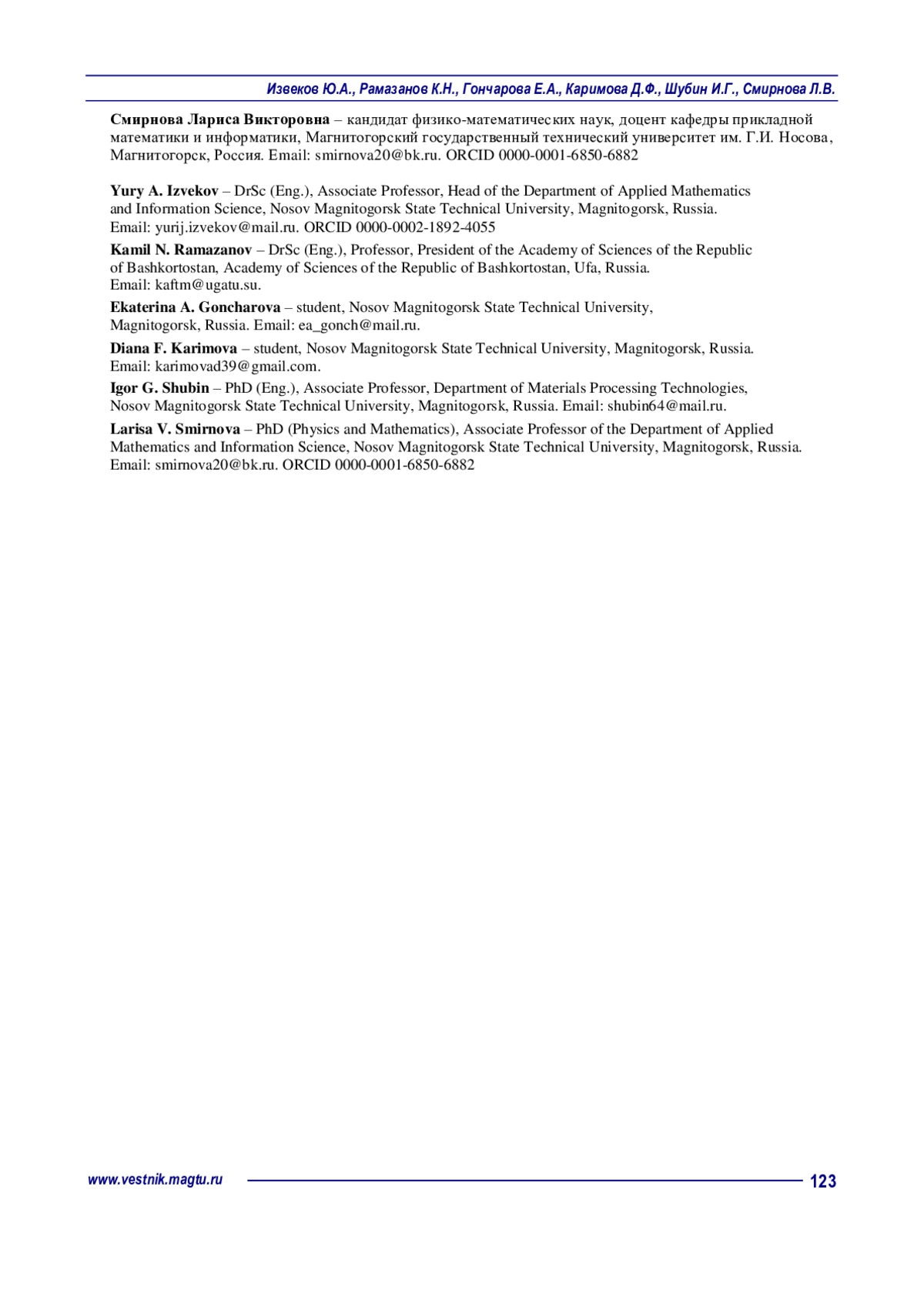 Извеков Ю.А., Рамазанов К.Н., Гончарова Е.А., Каримова Д.Ф., Шубин И.Г., Смирнова Л.В.

**Смирнова Лариса Викторовна** – кандидат физико-математических наук, доцент кафедры прикладной математики и информатики, Магнитогорский государственный технический университет им. Г.И. Носова, Магнитогорск, Россия. Email: smirnova20@bk.ru. ORCID 0000-0001-6850-6882

**Yury A. Izvekov** – DrSc (Eng.), Associate Professor, Head of the Department of Applied Mathematics and Information Science, Nosov Magnitogorsk State Technical University, Magnitogorsk, Russia. Email: yurij.izvekov@mail.ru. ORCID 0000-0002-1892-4055

**Kamil N. Ramazanov** – DrSc (Eng.), Professor, President of the Academy of Sciences of the Republic of Bashkortostan, Academy of Sciences of the Republic of Bashkortostan, Ufa, Russia. Email: kaftm@ugatu.su.

**Ekaterina A. Goncharova** – student, Nosov Magnitogorsk State Technical University, Magnitogorsk, Russia. Email: ea_gonch@mail.ru.

**Diana F. Karimova** – student, Nosov Magnitogorsk State Technical University, Magnitogorsk, Russia. Email: karimovad39@gmail.com.

**Igor G. Shubin** – PhD (Eng.), Associate Professor, Department of Materials Processing Technologies, Nosov Magnitogorsk State Technical University, Magnitogorsk, Russia. Email: shubin64@mail.ru.

**Larisa V. Smirnova** – PhD (Physics and Mathematics), Associate Professor of the Department of Applied Mathematics and Information Science, Nosov Magnitogorsk State Technical University, Magnitogorsk, Russia. Email: smirnova20@bk.ru. ORCID 0000-0001-6850-6882

www.vestnik.magtu.ru 123